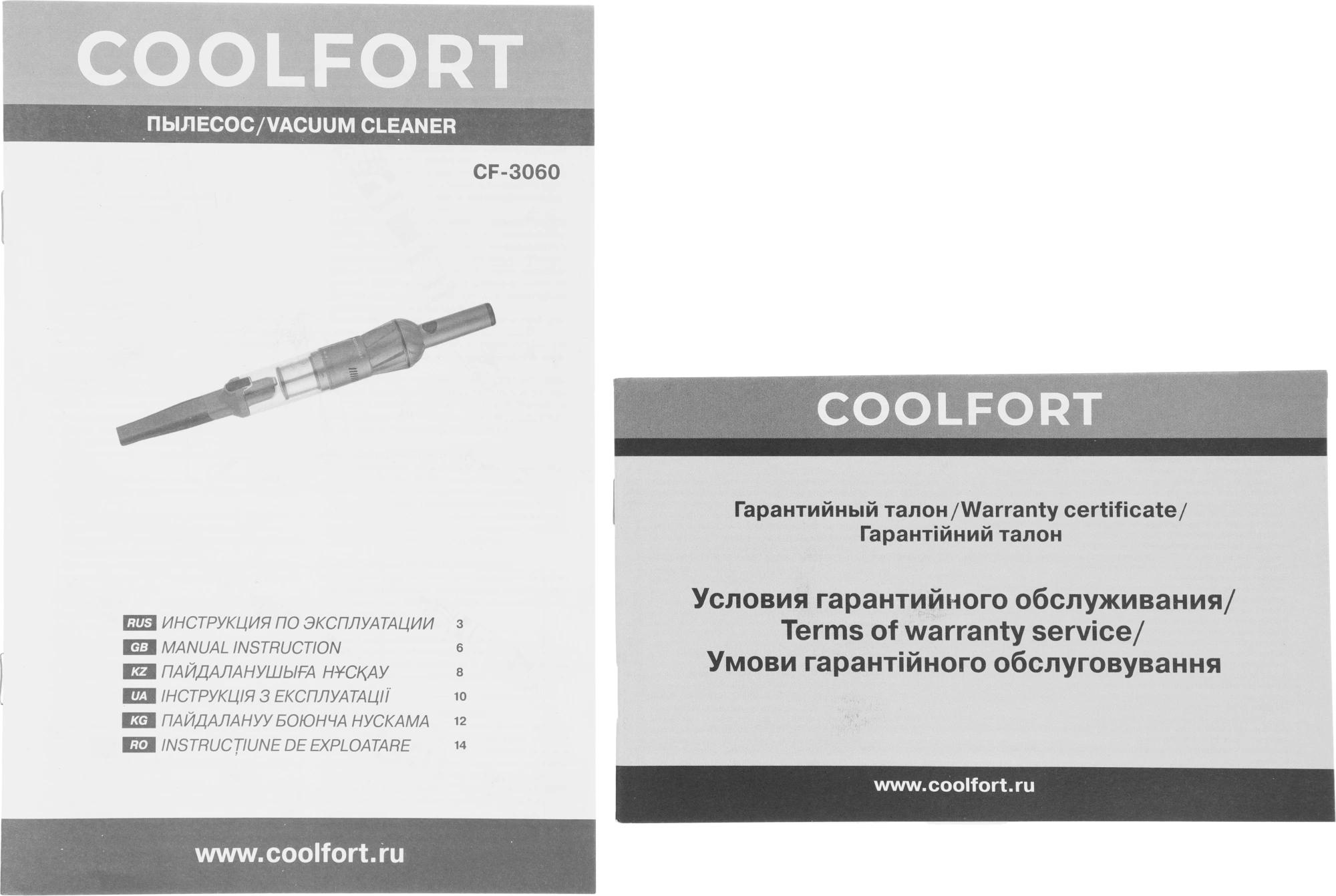 COOLFORT

ПЫЛЕСОС/VACUUM CLEANER

CF-3060

RUS ИНСТРУКЦИЯ ПО ЭКСПЛУАТАЦИИ 3
GB MANUAL INSTRUCTION 6
KZ ПАЙДАЛАНУШЫҒА НҰСҚАУ 8
UA ІНСТРУКЦІЯ З ЕКСПЛУАТАЦІЇ 10
KG ПАЙДАЛАНУУ БОЮНЧА НУСКАМА 12
RO INSTRUCȚIUNE DE EXPLOATARE 14

www.coolfort.ru

COOLFORT

Гарантийный талон/Warranty certificate/
Гарантійний талон

Условия гарантийного обслуживания/
Terms of warranty service/
Умови гарантійного обслуговування

www.coolfort.ru